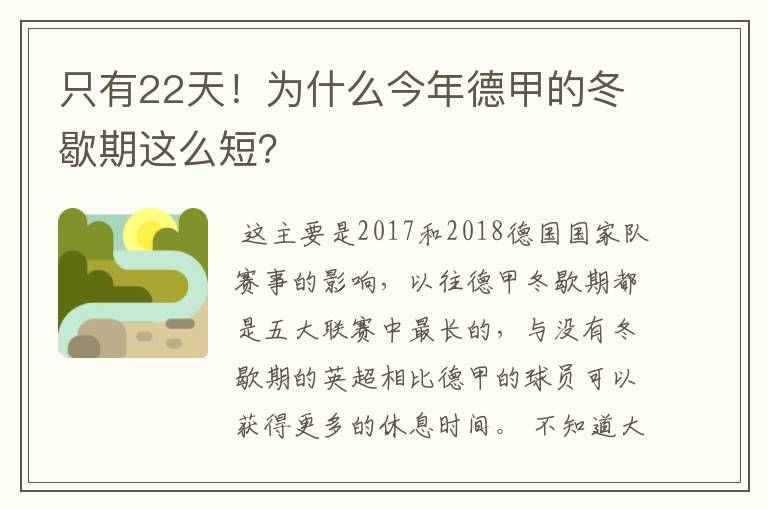 只有22天！为什么今年德甲的冬歇期这么短?

这主要是2017和2018德国国家队赛事的影响，以往德甲冬歇期都是五大联赛中最长的，与没有冬歇期的英超相比德甲的球员可以获得更多的休息时间。 不知道大